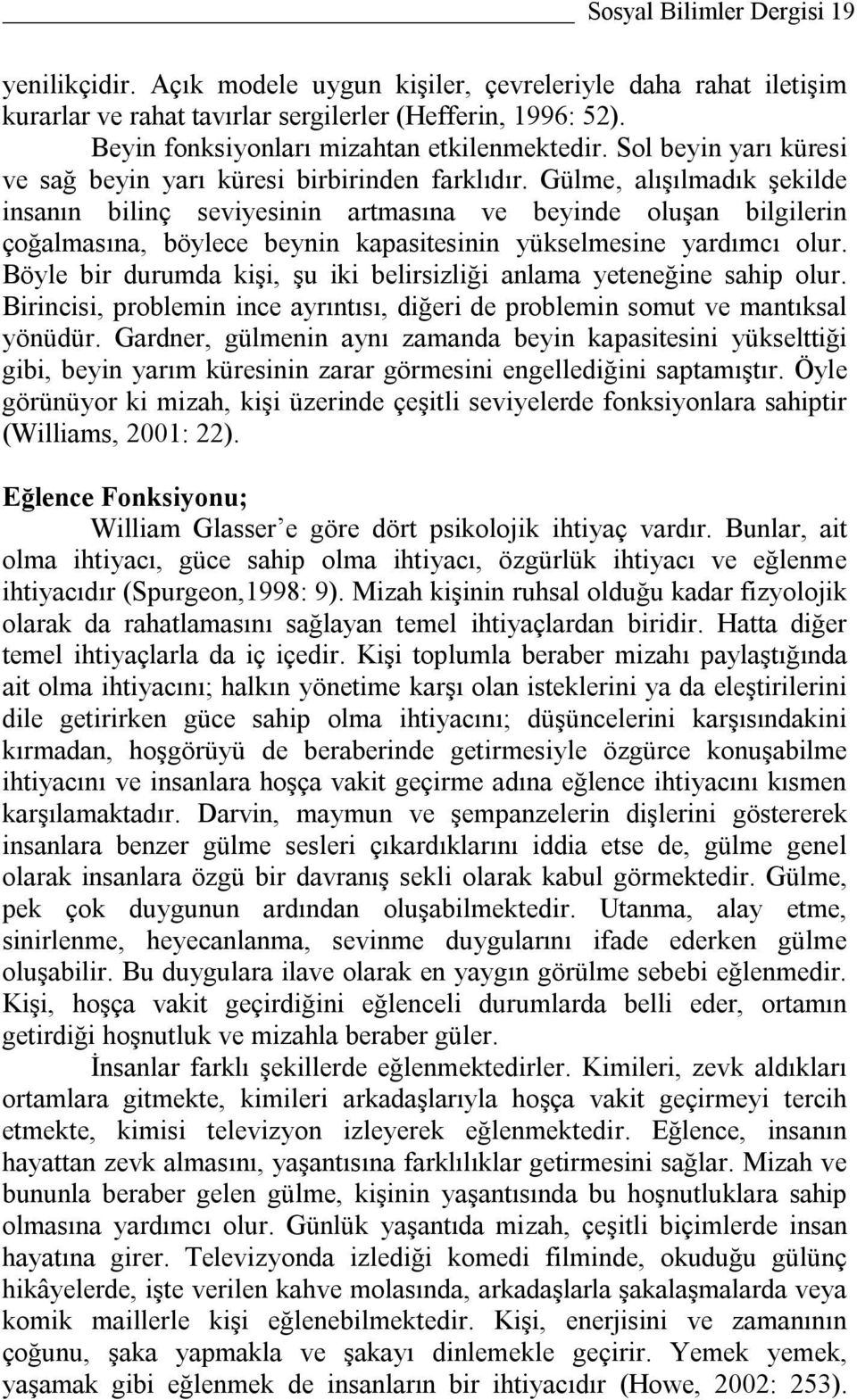 Sosyal Bilimler Dergisi 19

yenilikçidir. Açık modele uygun kişiler, çevreleriyle daha rahat iletişim kurarlar ve rahat tavırlar sergilerler (Hefferin, 1996: 52).

Beyin fonksiyonları mizahtan etkilenmektedir. Sol beyin yarı küresi ve sağ beyin yarı küresi birbirinden farklıdır. Gülme, alışılmadık şekilde insanın bilinç seviyesinin artmasına ve beyinde oluşan bilgilerin çoğalmasına, böylece beynin kapasitesinin yükselmesine yardımcı olur. Böyle bir durumda kişi, şu iki belirsizliği anlama yeteneğine sahip olur. Birincisi, problemin ince ayrıntısı, diğeri de problemin somut ve mantıksal yönüdür. Gardner, gülmenin aynı zamanda beyin kapasitesini yükselttiği gibi, beyin yarım küresinin zarar görmesini engellediğini saptamıştır. Öyle görünüyor ki mizah, kişi üzerinde çeşitli seviyelerde fonksiyonlara sahiptir (Williams, 2001: 22).

Eğlence Fonksiyonu;

William Glasser'e göre dört psikolojik ihtiyaç vardır. Bunlar, ait olma ihtiyacı, güce sahip olma ihtiyacı, özgürlük ihtiyacı ve eğlenme ihtiyacıdır (Spurgeon,1998: 9). Mizah kişinin ruhsal olduğu kadar fizyolojik olarak da rahatlamasını sağlayan temel ihtiyaçlardan biridir. Hatta diğer temel ihtiyaçlarla da iç içedir. Kişi toplumla beraber mizahı paylaştığında ait olma ihtiyacını; halkın yönetime karşı olan isteklerini ya da eleştirilerini dile getirirken güce sahip olma ihtiyacını; düşüncelerini karşısındakini kırmadan, hoşgörüyü de beraberinde getirmesiyle özgürce konuşabilme ihtiyacını ve insanlara hoşça vakit geçirme adına eğlence ihtiyacını kısmen karşılamaktadır. Darvin, maymun ve şempanzelerin dişlerini göstererek insanlara benzer gülme sesleri çıkardıklarını iddia etse de, gülme genel olarak insanlara özgü bir davranış sekli olarak kabul görmektedir. Gülme, pek çok duygunun ardından oluşabilmektedir. Utanma, alay etme, sinirlenme, heyecanlanma, sevinme duygularını ifade ederken gülme oluşabilir. Bu duygulara ilave olarak en yaygın görülme sebebi eğlenmedir. Kişi, hoşça vakit geçirdiğini eğlenceli durumlarda belli eder, ortamın getirdiği hoşnutluk ve mizahla beraber güler.

İnsanlar farklı şekillerde eğlenmektedirler. Kimileri, zevk aldıkları ortamlara gitmekte, kimileri arkadaşlarıyla hoşça vakit geçirmeyi tercih etmekte, kimisi televizyon izleyerek eğlenmektedir. Eğlence, insanın hayattan zevk almasını, yaşantısına farklılıklar getirmesini sağlar. Mizah ve bununla beraber gelen gülme, kişinin yaşantısında bu hoşnutluklara sahip olmasına yardımcı olur. Günlük yaşantıda mizah, çeşitli biçimlerde insan hayatına girer. Televizyonda izlediği komedi filminde, okuduğu gülünç hikâyelerde, işte verilen kahve molasında, arkadaşlarla şakalaşmalarda veya komik maillerle kişi eğlenebilmektedir. Kişi, enerjisini ve zamanının çoğunu, şaka yapmakla ve şakayı dinlemekle geçirir. Yemek yemek, yaşamak gibi eğlenmek de insanların bir ihtiyacıdır (Howe, 2002: 253).